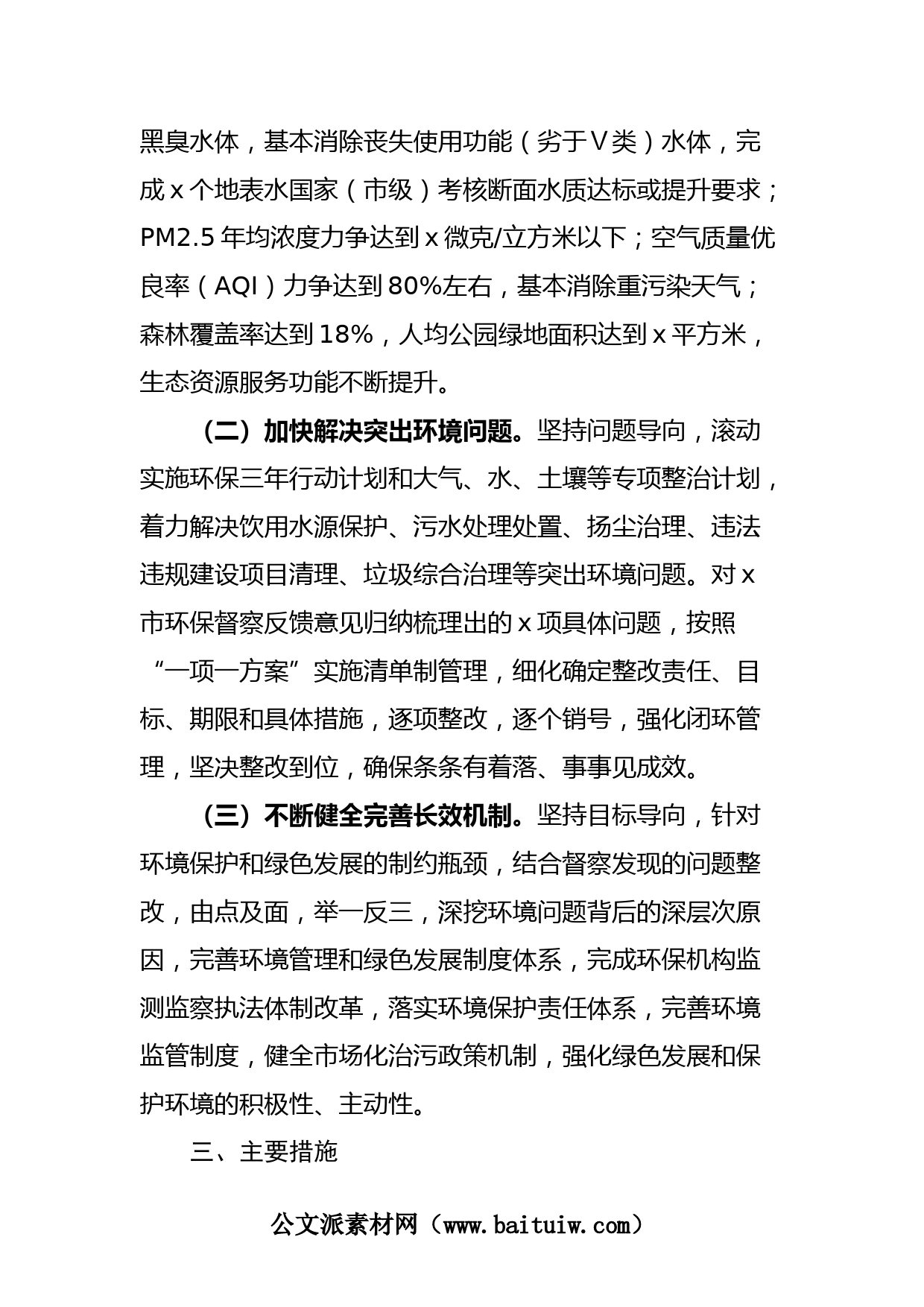 黑臭水体，基本消除丧失使用功能（劣于Ⅴ类）水体，完成ｘ个地表水国家（市级）考核断面水质达标或提升要求；PM2.5年均浓度力争达到ｘ微克/立方米以下；空气质量优良率（AQI）力争达到80%左右，基本消除重污染天气；森林覆盖率达到18%，人均公园绿地面积达到ｘ平方米，生态资源服务功能不断提升。

（二）加快解决突出环境问题。坚持问题导向，滚动实施环保三年行动计划和大气、水、土壤等专项整治计划，着力解决饮用水源保护、污水处理处置、扬尘治理、违法违规建设项目清理、垃圾综合治理等突出环境问题。对ｘ市环保督察反馈意见归纳梳理出的ｘ项具体问题，按照“一项一方案”实施清单制管理，细化确定整改责任、目标、期限和具体措施，逐项整改，逐个销号，强化闭环管理，坚决整改到位，确保条条有着落、事事见成效。

（三）不断健全完善长效机制。坚持目标导向，针对环境保护和绿色发展的制约瓶颈，结合督察发现的问题整改，由点及面，举一反三，深挖环境问题背后的深层次原因，完善环境管理和绿色发展制度体系，完成环保机构监测监察执法体制改革，落实环境保护责任体系，完善环境监管制度，健全市场化治污政策机制，强化绿色发展和保护环境的积极性、主动性。

三、主要措施

公文派素材网（www.baituiw.com）